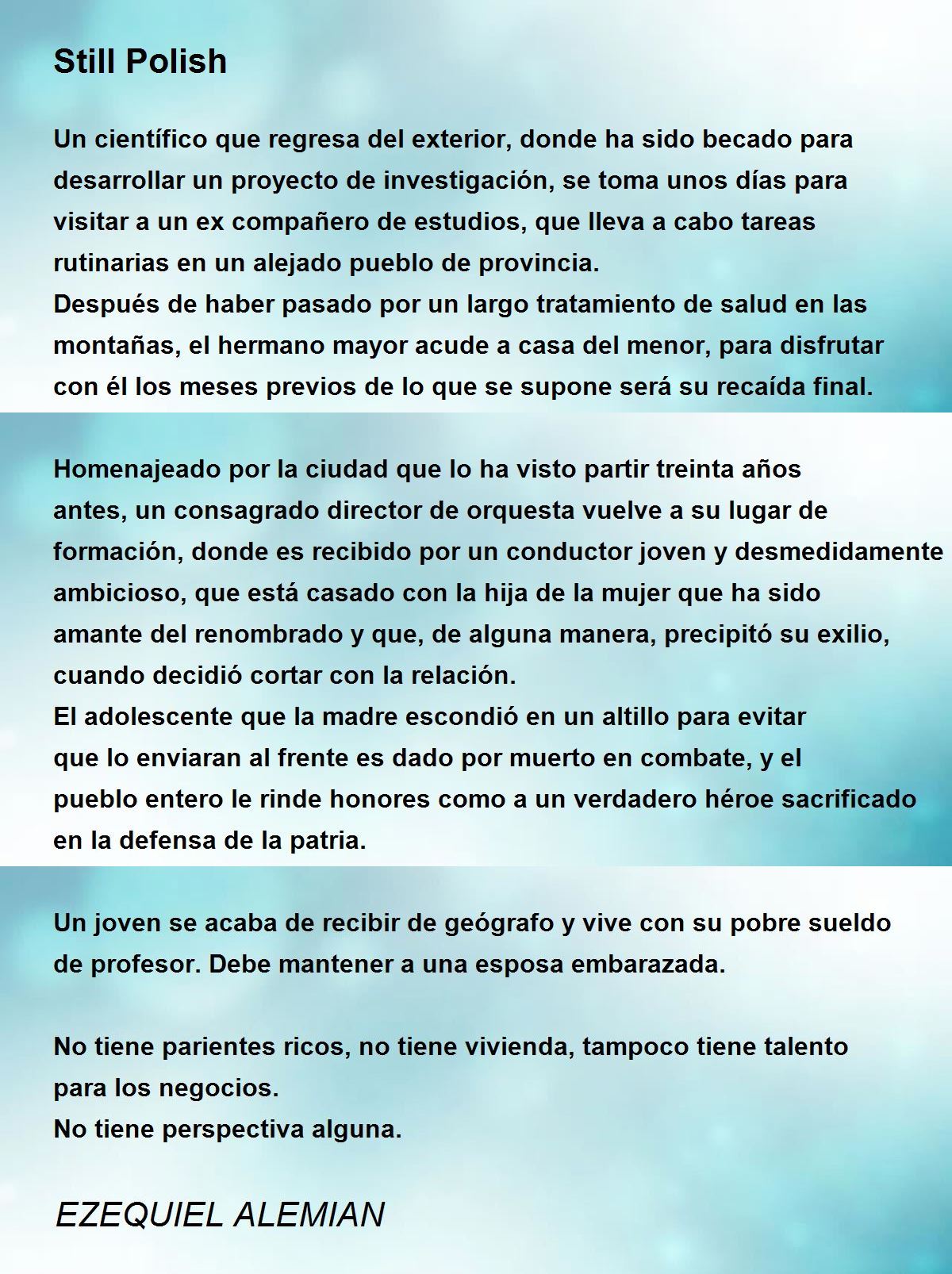 Still Polish

Un científico que regresa del exterior, donde ha sido becado para desarrollar un proyecto de investigación, se toma unos días para visitar a un ex compañero de estudios, que lleva a cabo tareas rutinarias en un alejado pueblo de provincia.
Después de haber pasado por un largo tratamiento de salud en las montañas, el hermano mayor acude a casa del menor, para disfrutar con él los meses previos de lo que se supone será su recaída final.

Homenajeado por la ciudad que lo ha visto partir treinta años antes, un consagrado director de orquesta vuelve a su lugar de formación, donde es recibido por un conductor joven y desmedidamente ambicioso, que está casado con la hija de la mujer que ha sido amante del renombrado y que, de alguna manera, precipitó su exilio, cuando decidió cortar con la relación.
El adolescente que la madre escondió en un altillo para evitar que lo enviaran al frente es dado por muerto en combate, y el pueblo entero le rinde honores como a un verdadero héroe sacrificado en la defensa de la patria.

Un joven se acaba de recibir de geógrafo y vive con su pobre sueldo de profesor. Debe mantener a una esposa embarazada.

No tiene parientes ricos, no tiene vivienda, tampoco tiene talento para los negocios.
No tiene perspectiva alguna.

EZEQUIEL ALEMIAN